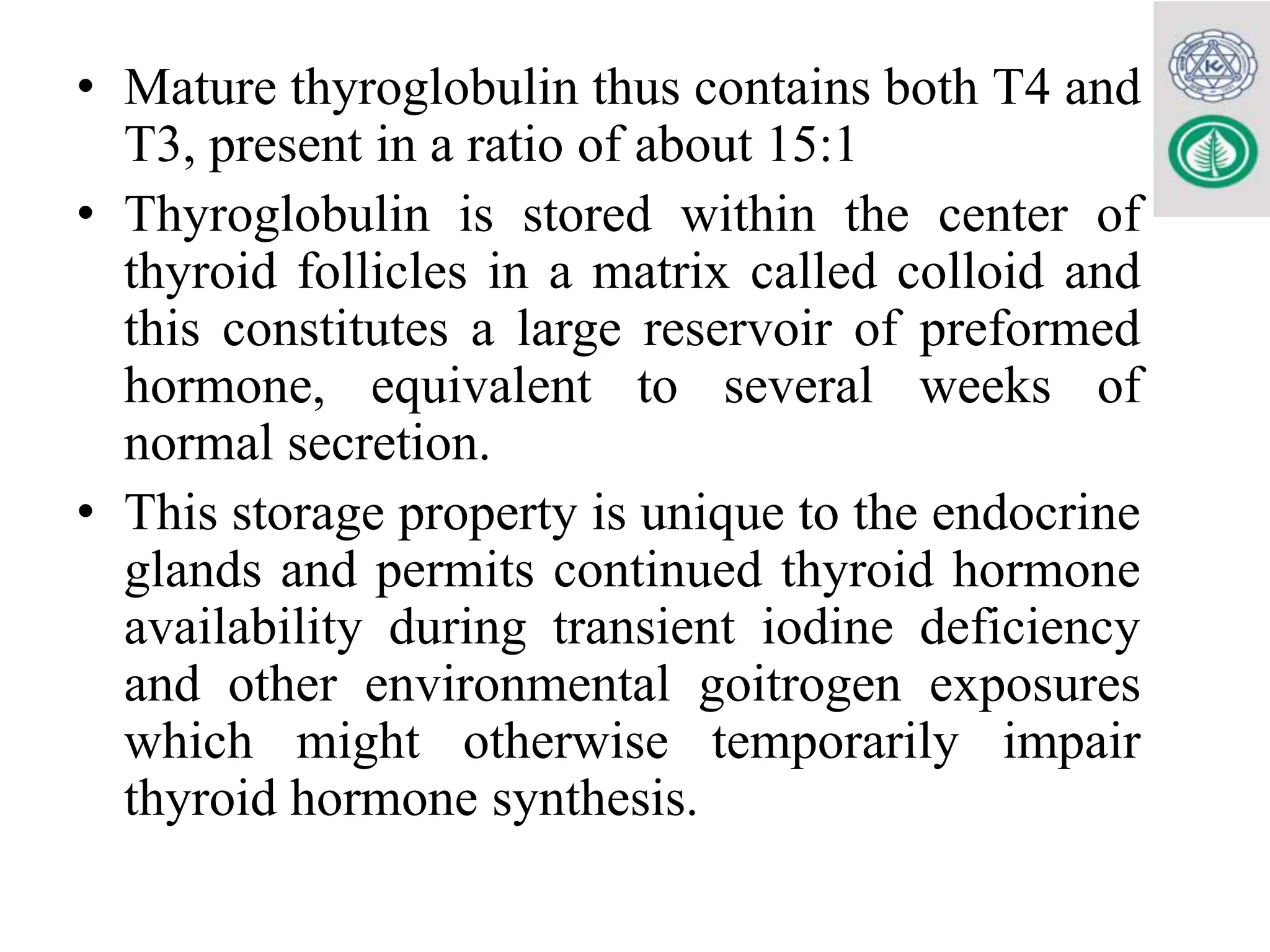 • Mature thyroglobulin thus contains both T4 and T3, present in a ratio of about 15:1

• Thyroglobulin is stored within the center of thyroid follicles in a matrix called colloid and this constitutes a large reservoir of preformed hormone, equivalent to several weeks of normal secretion.

• This storage property is unique to the endocrine glands and permits continued thyroid hormone availability during transient iodine deficiency and other environmental goitrogen exposures which might otherwise temporarily impair thyroid hormone synthesis.